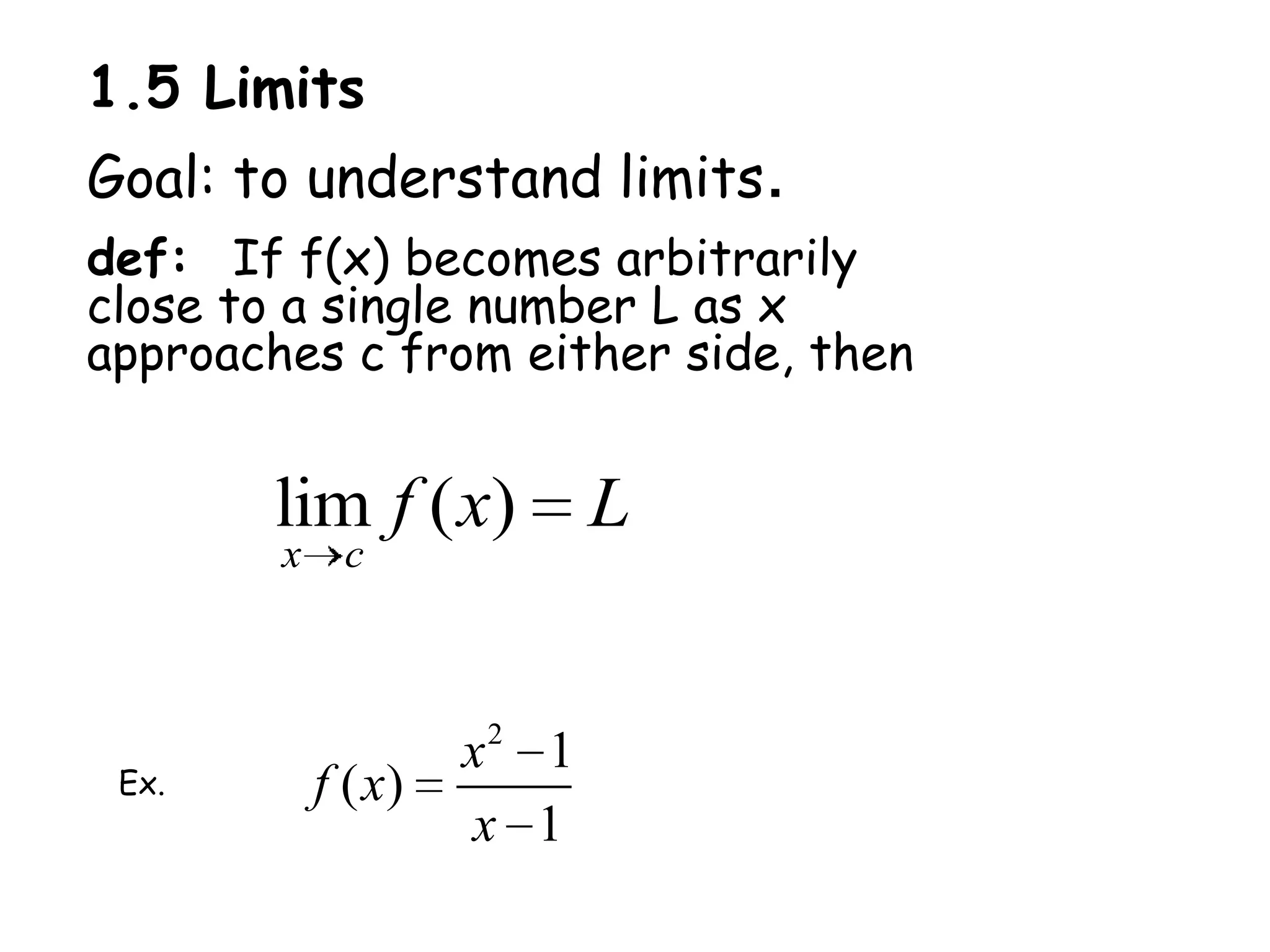 1.5 Limits

Goal: to understand limits.

def: If f(x) becomes arbitrarily close to a single number L as x approaches c from either side, then

$\lim_{x \to c} f(x) = L$

Ex. $f(x) = \frac{x^2 - 1}{x - 1}$